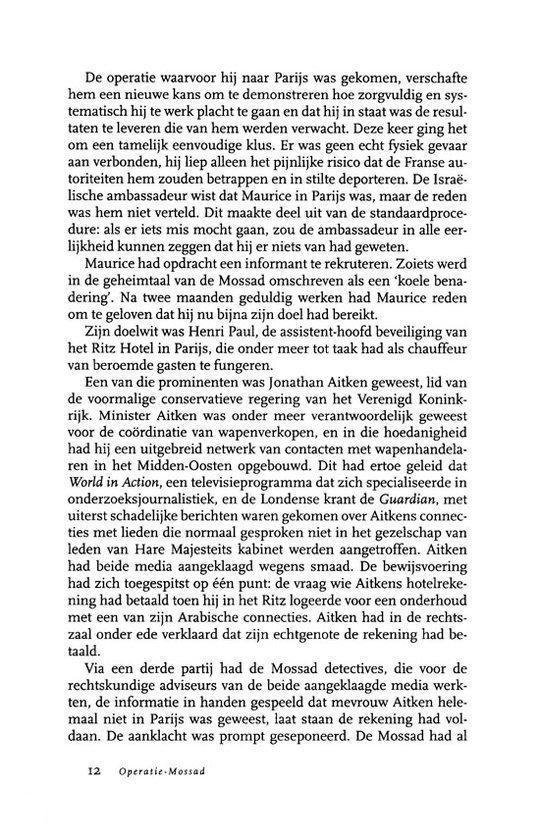 De operatie waarvoor hij naar Parijs was gekomen, verschafte hem een nieuwe kans om te demonstreren hoe zorgvuldig en systematisch hij te werk placht te gaan en dat hij in staat was de resultaten te leveren die van hem werden verwacht. Deze keer ging het om een tamelijk eenvoudige klus. Er was geen echt fysiek gevaar aan verbonden, hij liep alleen het pijnlijke risico dat de Franse autoriteiten hem zouden betrappen en in stilte deporteren. De Israëlische ambassadeur wist dat Maurice in Parijs was, maar de reden was hem niet verteld. Dit maakte deel uit van de standaardprocedure: als er iets mis mocht gaan, zou de ambassadeur in alle eerlijkheid kunnen zeggen dat hij er niets van had geweten.

Maurice had opdracht een informant te rekruteren. Zoiets werd in de geheimtaal van de Mossad omschreven als een 'koele benadering'. Na twee maanden geduldig werken had Maurice reden om te geloven dat hij nu bijna zijn doel had bereikt.

Zijn doelwit was Henri Paul, de assistent-hoofd beveiliging van het Ritz Hotel in Parijs, die onder meer tot taak had als chauffeur van beroemde gasten te fungeren.

Een van die prominenten was Jonathan Aitken geweest, lid van de voormalige conservatieve regering van het Verenigd Koninkrijk. Minister Aitken was onder meer verantwoordelijk geweest voor de coördinatie van wapenverkopen, en in die hoedanigheid had hij een uitgebreid netwerk van contacten met wapenhandelaren in het Midden-Oosten opgebouwd. Dit had ertoe geleid dat World in Action, een televisieprogramma dat zich specialiseerde in onderzoeksjournalistiek, en de Londense krant de Guardian, met uiterst schadelijke berichten waren gekomen over Aitkens connecties met lieden die normaal gesproken niet in het gezelschap van leden van Hare Majesteits kabinet werden aangetroffen. Aitken had beide media aangeklaagd wegens smaad. De bewijsvoering had zich toegespitst op één punt: de vraag wie Aitkens hotelrekening had betaald toen hij in het Ritz logeerde voor een onderhoud met een van zijn Arabische connecties. Aitken had in de rechtszaal onder ede verklaard dat zijn echtgenote de rekening had betaald.

Via een derde partij had de Mossad detectives, die voor de rechtskundige adviseurs van de beide aangeklaagde media werkten, de informatie in handen gespeeld dat mevrouw Aitken helemaal niet in Parijs was geweest, laat staan de rekening had voldaan. De aanklacht was prompt geseponeerd. De Mossad had al

12 Operatie-Mossad